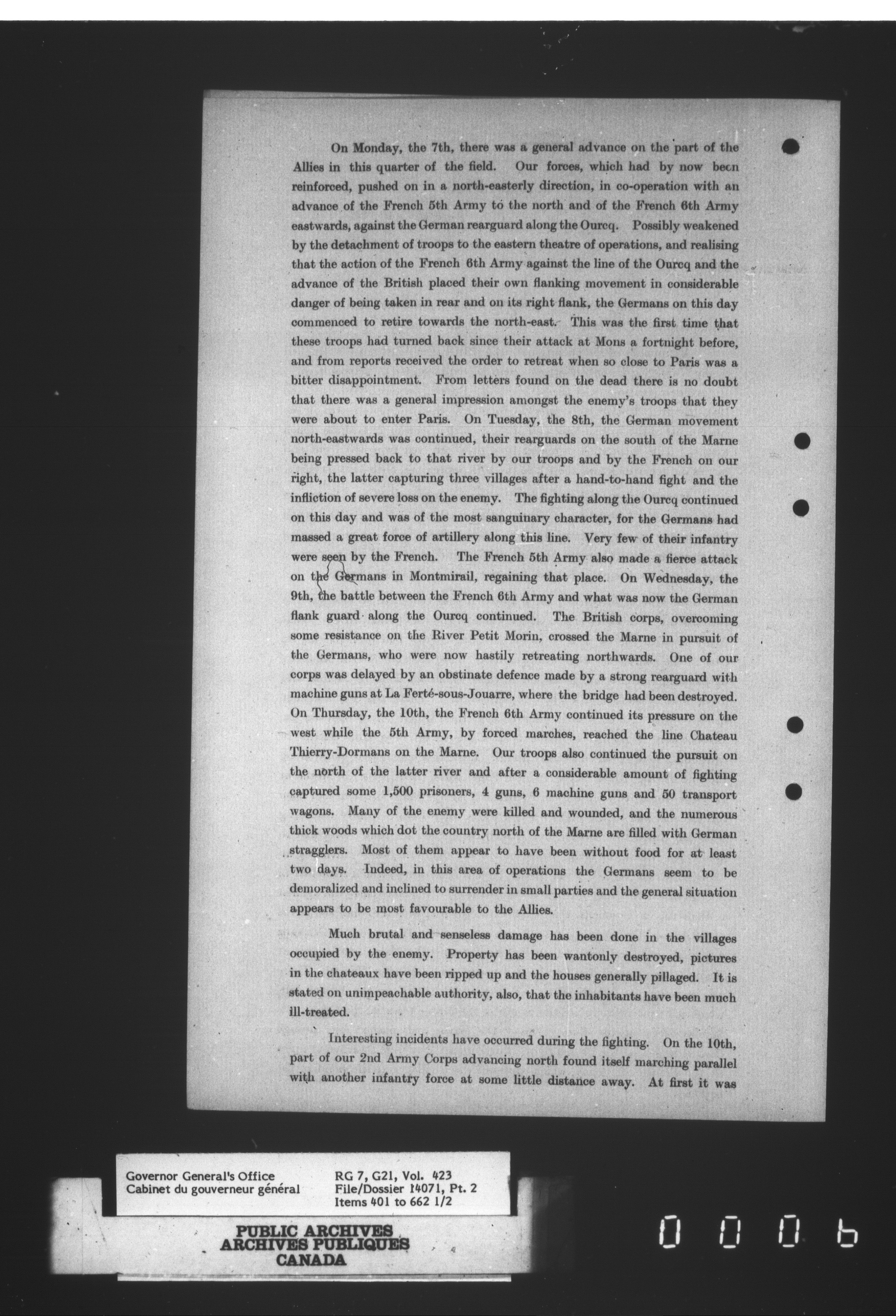 On Monday, the 7th, there was a general advance on the part of the Allies in this quarter of the field. Our forces, which had by now been reinforced, pushed on in a north-easterly direction, in co-operation with an advance of the French 5th Army to the north and of the French 6th Army eastwards, against the German rearguard along the Ourcq. Possibly weakened by the detachment of troops to the eastern theatre of operations, and realising that the action of the French 6th Army against the line of the Ourcq and the advance of the British placed their own flanking movement in considerable danger of being taken in rear and on its right flank, the Germans on this day commenced to retire towards the north-east. This was the first time that these troops had turned back since their attack at Mons a fortnight before, and from reports received the order to retreat when so close to Paris was a bitter disappointment. From letters found on the dead there is no doubt that there was a general impression amongst the enemy's troops that they were about to enter Paris. On Tuesday, the 8th, the German movement north-eastwards was continued, their rearguards on the south of the Marne being pressed back to that river by our troops and by the French on our right, the latter capturing three villages after a hand-to-hand fight and the infliction of severe loss on the enemy. The fighting along the Ourcq continued on this day and was of the most sanguinary character, for the Germans had massed a great force of artillery along this line. Very few of their infantry were seen by the French. The French 5th Army also made a fierce attack on the Germans in Montmirail, regaining that place. On Wednesday, the 9th, the battle between the French 6th Army and what was now the German flank guard along the Ourcq continued. The British corps, overcoming some resistance on the River Petit Morin, crossed the Marne in pursuit of the Germans, who were now hastily retreating northwards. One of our corps was delayed by an obstinate defence made by a strong rearguard with machine guns at La Ferté-sous-Jouarre, where the bridge had been destroyed. On Thursday, the 10th, the French 6th Army continued its pressure on the west while the 5th Army, by forced marches, reached the line Chateau Thierry-Dormans on the Marne. Our troops also continued the pursuit on the north of the latter river and after a considerable amount of fighting captured some 1,500 prisoners, 4 guns, 6 machine guns and 50 transport wagons. Many of the enemy were killed and wounded, and the numerous thick woods which dot the country north of the Marne are filled with German stragglers. Most of them appear to have been without food for at least two days. Indeed, in this area of operations the Germans seem to be demoralized and inclined to surrender in small parties and the general situation appears to be most favourable to the Allies.

Much brutal and senseless damage has been done in the villages occupied by the enemy. Property has been wantonly destroyed, pictures in the chateaux have been ripped up and the houses generally pillaged. It is stated on unimpeachable authority, also, that the inhabitants have been much ill-treated.

Interesting incidents have occurred during the fighting. On the 10th, part of our 2nd Army Corps advancing north found itself marching parallel with another infantry force at some little distance away. At first it was

Governor General's Office
Cabinet du gouverneur général

RG 7, G21, Vol. 423
File/Dossier 14071, Pt. 2
Items 401 to 662 1/2

PUBLIC ARCHIVES
ARCHIVES PUBLIQUES
CANADA

0006